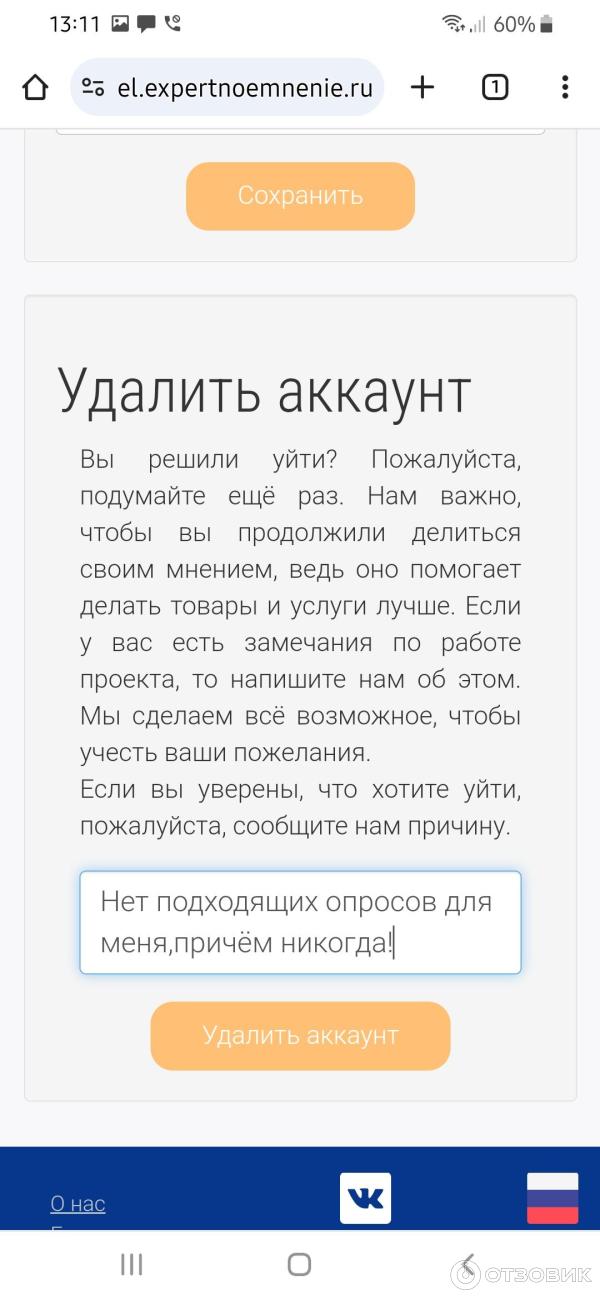 13:11 60%

el.expertnoemnenie.ru

1

Сохранить

Удалить аккаунт

Вы решили уйти? Пожалуйста, подумайте ещё раз. Нам важно, чтобы вы продолжили делиться своим мнением, ведь оно помогает делать товары и услуги лучше. Если у вас есть замечания по работе проекта, то напишите нам об этом. Мы сделаем всё возможное, чтобы учесть ваши пожелания.
Если вы уверены, что хотите уйти, пожалуйста, сообщите нам причину.

Нет подходящих опросов для меня,причём никогда!

Удалить аккаунт

О нас

ОТЗОВИК